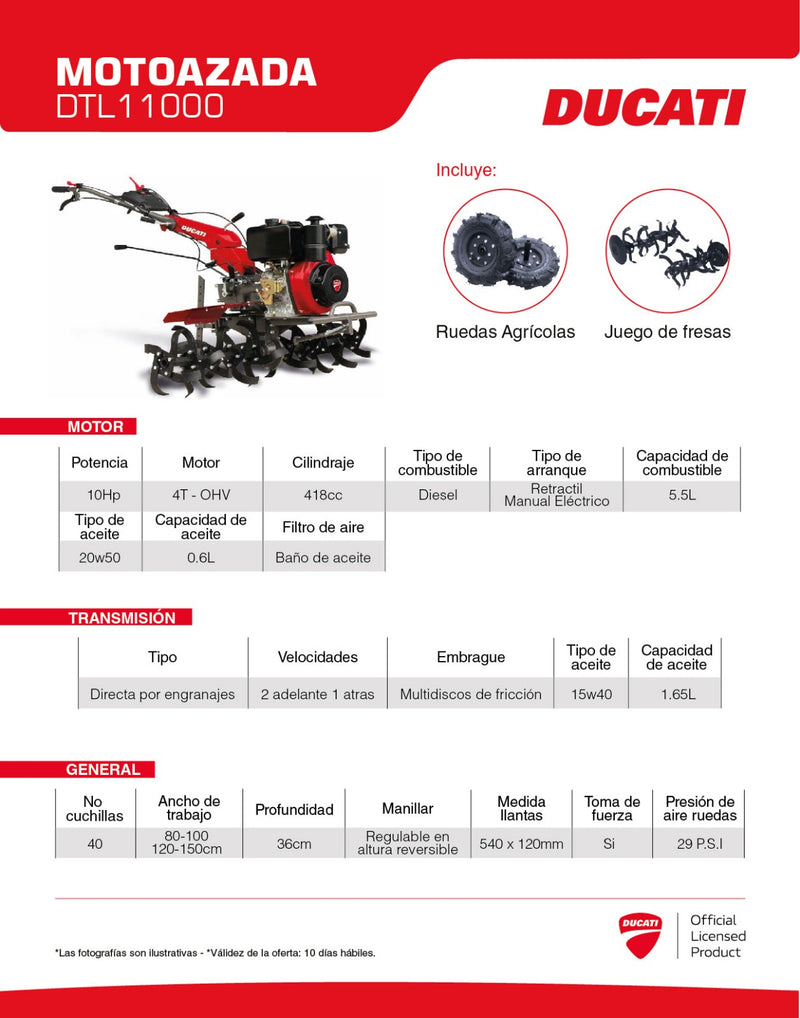 MOTOAZADA
DTL11000

DUCATI

Incluye:

Ruedas Agrícolas

Juego de fresas

MOTOR

| Potencia | Motor | Cilindraje | Tipo de combustible | Tipo de arranque | Capacidad de combustible |
|---|---|---|---|---|---|
| 10Hp | 4T - OHV | 418cc | Diesel | Retractil Manual Eléctrico | 5.5L |

| Tipo de aceite | Capacidad de aceite | Filtro de aire |
|---|---|---|
| 20w50 | 0.6L | Baño de aceite |

TRANSMISIÓN

| Tipo | Velocidades | Embrague | Tipo de aceite | Capacidad de aceite |
|---|---|---|---|---|
| Directa por engranajes | 2 adelante 1 atras | Multidiscos de fricción | 15w40 | 1.65L |

GENERAL

| No cuchillas | Ancho de trabajo | Profundidad | Manillar | Medida llantas | Toma de fuerza | Presión de aire ruedas |
|---|---|---|---|---|---|---|
| 40 | 80-100 120-150cm | 36cm | Regulable en altura reversible | 540 x 120mm | Si | 29 P.S.I |

*Las fotografías son ilustrativas - *Válidez de la oferta: 10 días hábiles.

DUCATI Official Licensed Product